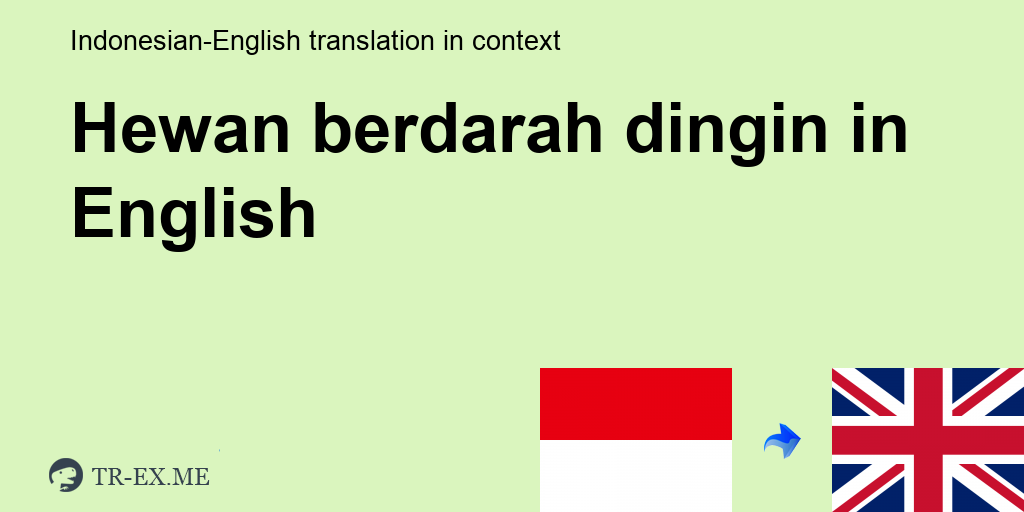 Indonesian-English translation in context

Hewan berdarah dingin in English

TR-EX.ME